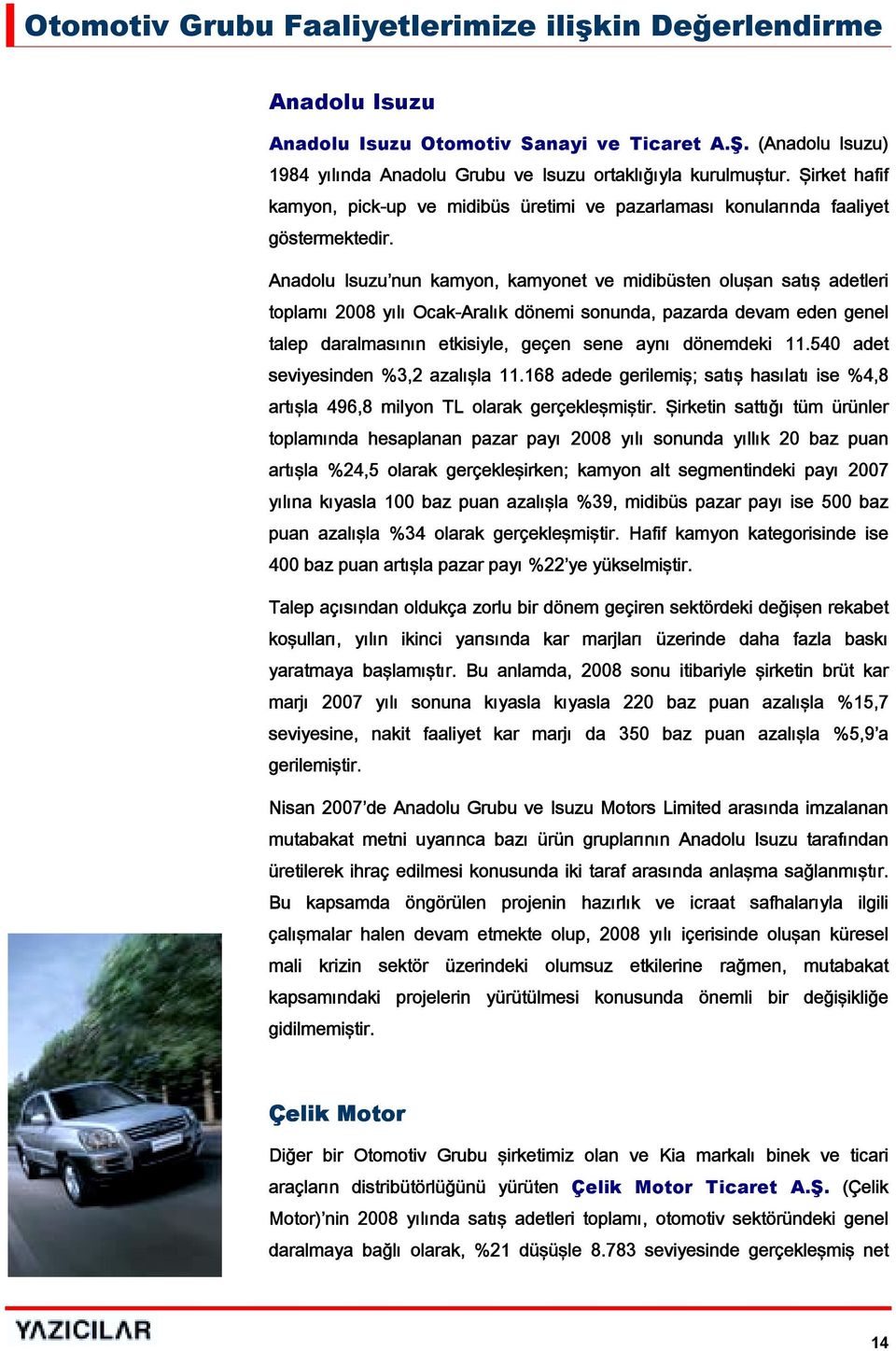 Otomotiv Grubu Faaliyetlerimize ilişkin Değerlendirme

Anadolu Isuzu

Anadolu Isuzu Otomotiv Sanayi ve Ticaret A.Ş. (Anadolu Isuzu) 1984 yılında Anadolu Grubu ve Isuzu ortaklığıyla kurulmuştur. Şirket hafif kamyon, pick-up ve midibüs üretimi ve pazarlaması konularında faaliyet göstermektedir.

Anadolu Isuzu'nun kamyon, kamyonet ve midibüsten oluşan satış adetleri toplamı 2008 yılı Ocak-Aralık dönemi sonunda, pazarda devam eden genel talep daralmasının etkisiyle, geçen sene aynı dönemdeki 11.540 adet seviyesinden %3,2 azalışla 11.168 adede gerilemiş; satış hasılatı ise %4,8 artışla 496,8 milyon TL olarak gerçekleşmiştir. Şirketin sattığı tüm ürünler toplamında hesaplanan pazar payı 2008 yılı sonunda yıllık 20 baz puan artışla %24,5 olarak gerçekleşirken; kamyon alt segmentindeki payı 2007 yılına kıyasla 100 baz puan azalışla %39, midibüs pazar payı ise 500 baz puan azalışla %34 olarak gerçekleşmiştir. Hafif kamyon kategorisinde ise 400 baz puan artışla pazar payı %22'ye yükselmiştir.

Talep açısından oldukça zorlu bir dönem geçiren sektördeki değişen rekabet koşulları, yılın ikinci yarısında kar marjları üzerinde daha fazla baskı yaratmaya başlamıştır. Bu anlamda, 2008 sonu itibariyle şirketin brüt kar marjı 2007 yılı sonuna kıyasla kıyasla 220 baz puan azalışla %15,7 seviyesine, nakit faaliyet kar marjı da 350 baz puan azalışla %5,9'a gerilemiştir.

Nisan 2007'de Anadolu Grubu ve Isuzu Motors Limited arasında imzalanan mutabakat metni uyarınca bazı ürün gruplarının Anadolu Isuzu tarafından üretilerek ihraç edilmesi konusunda iki taraf arasında anlaşma sağlanmıştır. Bu kapsamda öngörülen projenin hazırlık ve icraat safhalarıyla ilgili çalışmalar halen devam etmekte olup, 2008 yılı içerisinde oluşan küresel mali krizin sektör üzerindeki olumsuz etkilerine rağmen, mutabakat kapsamındaki projelerin yürütülmesi konusunda önemli bir değişikliğe gidilmemiştir.

Çelik Motor

Diğer bir Otomotiv Grubu şirketimiz olan ve Kia markalı binek ve ticari araçların distribütörlüğünü yürüten Çelik Motor Ticaret A.Ş. (Çelik Motor)'nin 2008 yılında satış adetleri toplamı, otomotiv sektöründeki genel daralmaya bağlı olarak, %21 düşüşle 8.783 seviyesinde gerçekleşmiş net

YAZICILAR

14